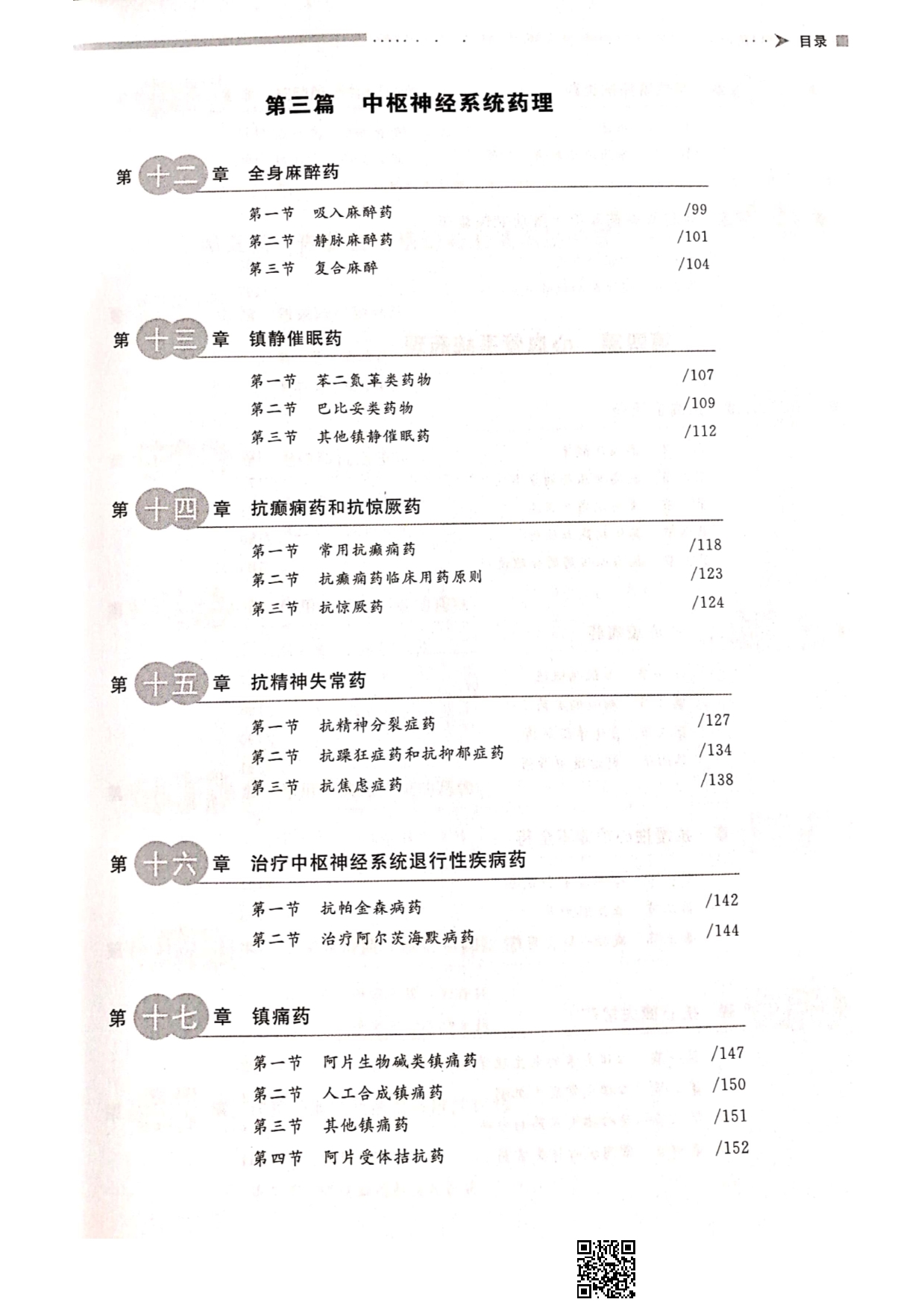 目录

第三篇　中枢神经系统药理

第十二章　全身麻醉药

第一节　吸入麻醉药 /99
第二节　静脉麻醉药 /101
第三节　复合麻醉 /104

第十三章　镇静催眠药

第一节　苯二氮䓬类药物 /107
第二节　巴比妥类药物 /109
第三节　其他镇静催眠药 /112

第十四章　抗癫痫药和抗惊厥药

第一节　常用抗癫痫药 /118
第二节　抗癫痫药临床用药原则 /123
第三节　抗惊厥药 /124

第十五章　抗精神失常药

第一节　抗精神分裂症药 /127
第二节　抗躁狂症药和抗抑郁症药 /134
第三节　抗焦虑症药 /138

第十六章　治疗中枢神经系统退行性疾病药

第一节　抗帕金森病药 /142
第二节　治疗阿尔茨海默病药 /144

第十七章　镇痛药

第一节　阿片生物碱类镇痛药 /147
第二节　人工合成镇痛药 /150
第三节　其他镇痛药 /151
第四节　阿片受体拮抗药 /152